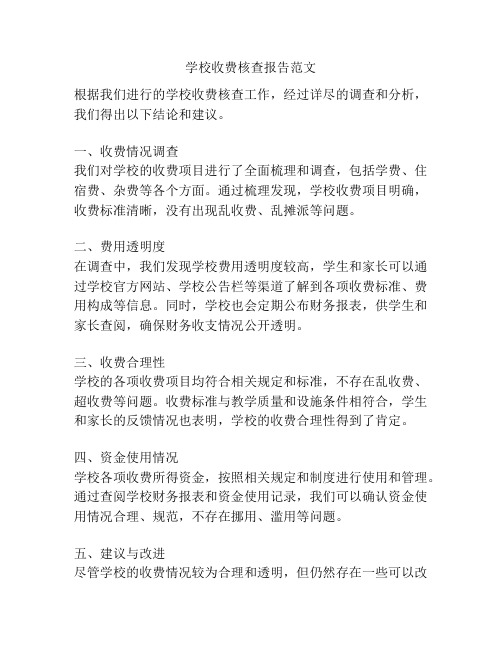 学校收费核查报告范文

根据我们进行的学校收费核查工作，经过详尽的调查和分析，我们得出以下结论和建议。

一、收费情况调查
我们对学校的收费项目进行了全面梳理和调查，包括学费、住宿费、杂费等各个方面。通过梳理发现，学校收费项目明确，收费标准清晰，没有出现乱收费、乱摊派等问题。

二、费用透明度
在调查中，我们发现学校费用透明度较高，学生和家长可以通过学校官方网站、学校公告栏等渠道了解到各项收费标准、费用构成等信息。同时，学校也会定期公布财务报表，供学生和家长查阅，确保财务收支情况公开透明。

三、收费合理性
学校的各项收费项目均符合相关规定和标准，不存在乱收费、超收费等问题。收费标准与教学质量和设施条件相符合，学生和家长的反馈情况也表明，学校的收费合理性得到了肯定。

四、资金使用情况
学校各项收费所得资金，按照相关规定和制度进行使用和管理。通过查阅学校财务报表和资金使用记录，我们可以确认资金使用情况合理、规范，不存在挪用、滥用等问题。

五、建议与改进
尽管学校的收费情况较为合理和透明，但仍然存在一些可以改